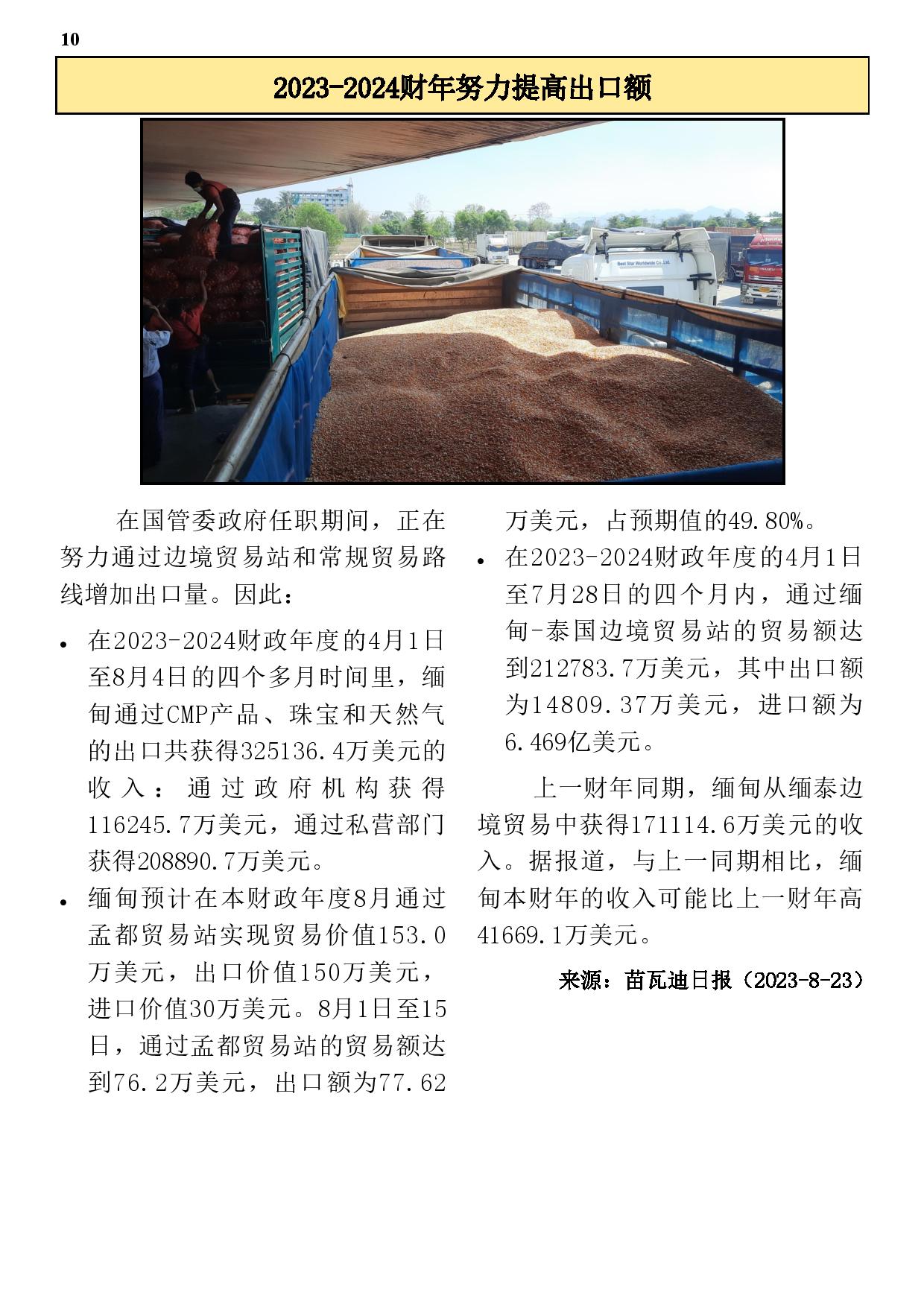 10

2023-2024财年努力提高出口额

Best Star Worldwide Co.,Ltd.

在国管委政府任职期间，正在努力通过边境贸易站和常规贸易路线增加出口量。因此：

• 在2023-2024财政年度的4月1日至8月4日的四个多月时间里，缅甸通过CMP产品、珠宝和天然气的出口共获得325136.4万美元的收入：通过政府机构获得116245.7万美元，通过私营部门获得208890.7万美元。

• 缅甸预计在本财政年度8月通过孟都贸易站实现贸易价值153.0万美元，出口价值150万美元，进口价值30万美元。8月1日至15日，通过孟都贸易站的贸易额达到76.2万美元，出口额为77.62万美元，占预期值的49.80%。

• 在2023-2024财政年度的4月1日至7月28日的四个月内，通过缅甸-泰国边境贸易站的贸易额达到212783.7万美元，其中出口额为14809.37万美元，进口额为6.469亿美元。

上一财年同期，缅甸从缅泰边境贸易中获得171114.6万美元的收入。据报道，与上一同期相比，缅甸本财年的收入可能比上一财年高41669.1万美元。

来源：苗瓦迪日报（2023-8-23）